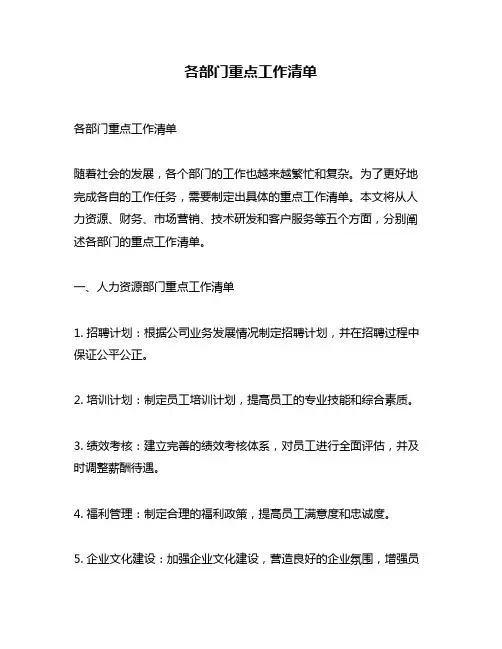 各部门重点工作清单

各部门重点工作清单

随着社会的发展，各个部门的工作也越来越繁忙和复杂。为了更好地完成各自的工作任务，需要制定出具体的重点工作清单。本文将从人力资源、财务、市场营销、技术研发和客户服务等五个方面，分别阐述各部门的重点工作清单。

一、人力资源部门重点工作清单

1. 招聘计划：根据公司业务发展情况制定招聘计划，并在招聘过程中保证公平公正。

2. 培训计划：制定员工培训计划，提高员工的专业技能和综合素质。

3. 绩效考核：建立完善的绩效考核体系，对员工进行全面评估，并及时调整薪酬待遇。

4. 福利管理：制定合理的福利政策，提高员工满意度和忠诚度。

5. 企业文化建设：加强企业文化建设，营造良好的企业氛围，增强员